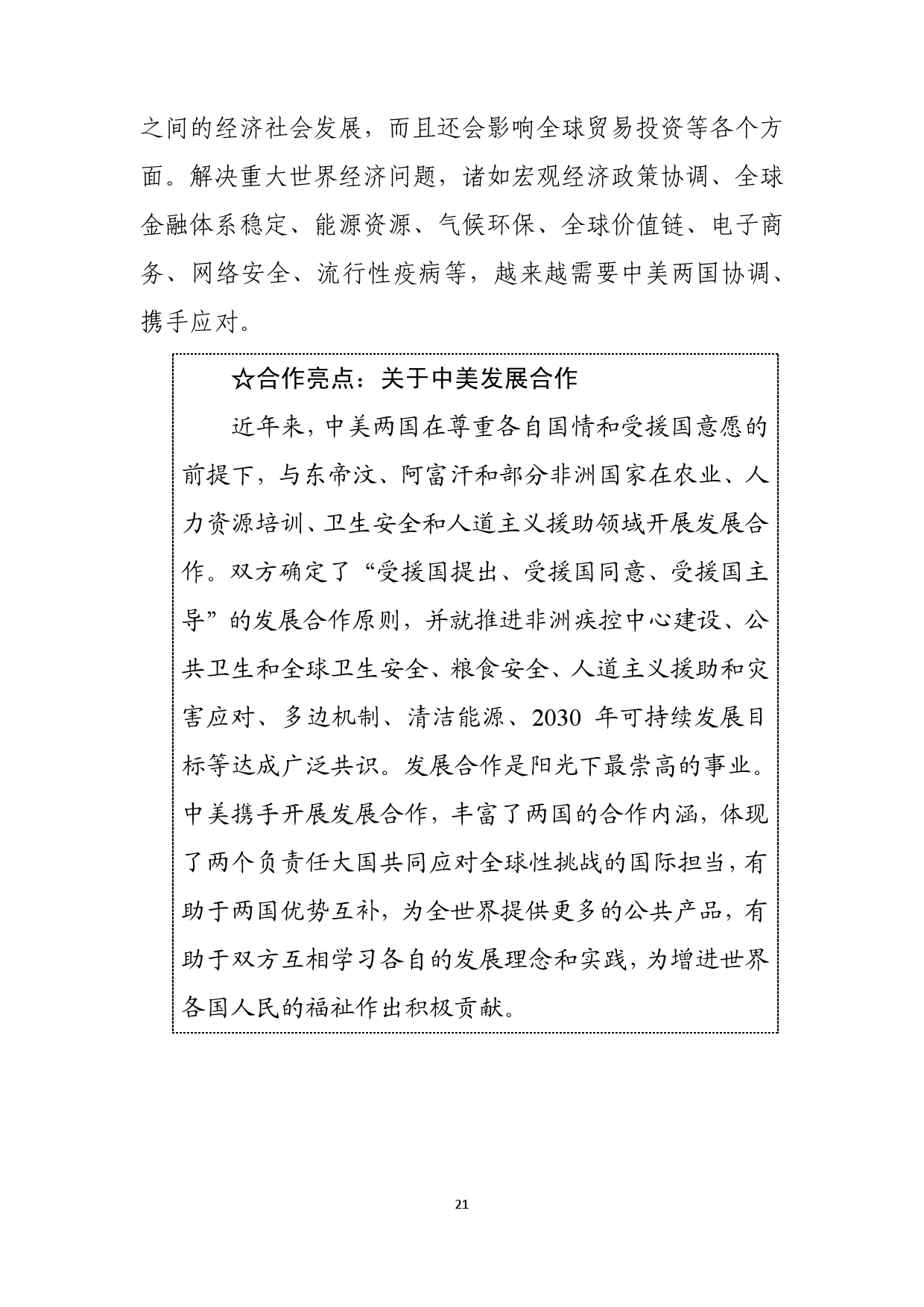 之间的经济社会发展，而且还会影响全球贸易投资等各个方面。解决重大世界经济问题，诸如宏观经济政策协调、全球金融体系稳定、能源资源、气候环保、全球价值链、电子商务、网络安全、流行性疫病等，越来越需要中美两国协调、携手应对。

☆合作亮点：关于中美发展合作

近年来，中美两国在尊重各自国情和受援国意愿的前提下，与东帝汶、阿富汗和部分非洲国家在农业、人力资源培训、卫生安全和人道主义援助领域开展发展合作。双方确定了“受援国提出、受援国同意、受援国主导”的发展合作原则，并就推进非洲疾控中心建设、公共卫生和全球卫生安全、粮食安全、人道主义援助和灾害应对、多边机制、清洁能源、2030 年可持续发展目标等达成广泛共识。发展合作是阳光下最崇高的事业。中美携手开展发展合作，丰富了两国的合作内涵，体现了两个负责任大国共同应对全球性挑战的国际担当，有助于两国优势互补，为全世界提供更多的公共产品，有助于双方互相学习各自的发展理念和实践，为增进世界各国人民的福祉作出积极贡献。

21